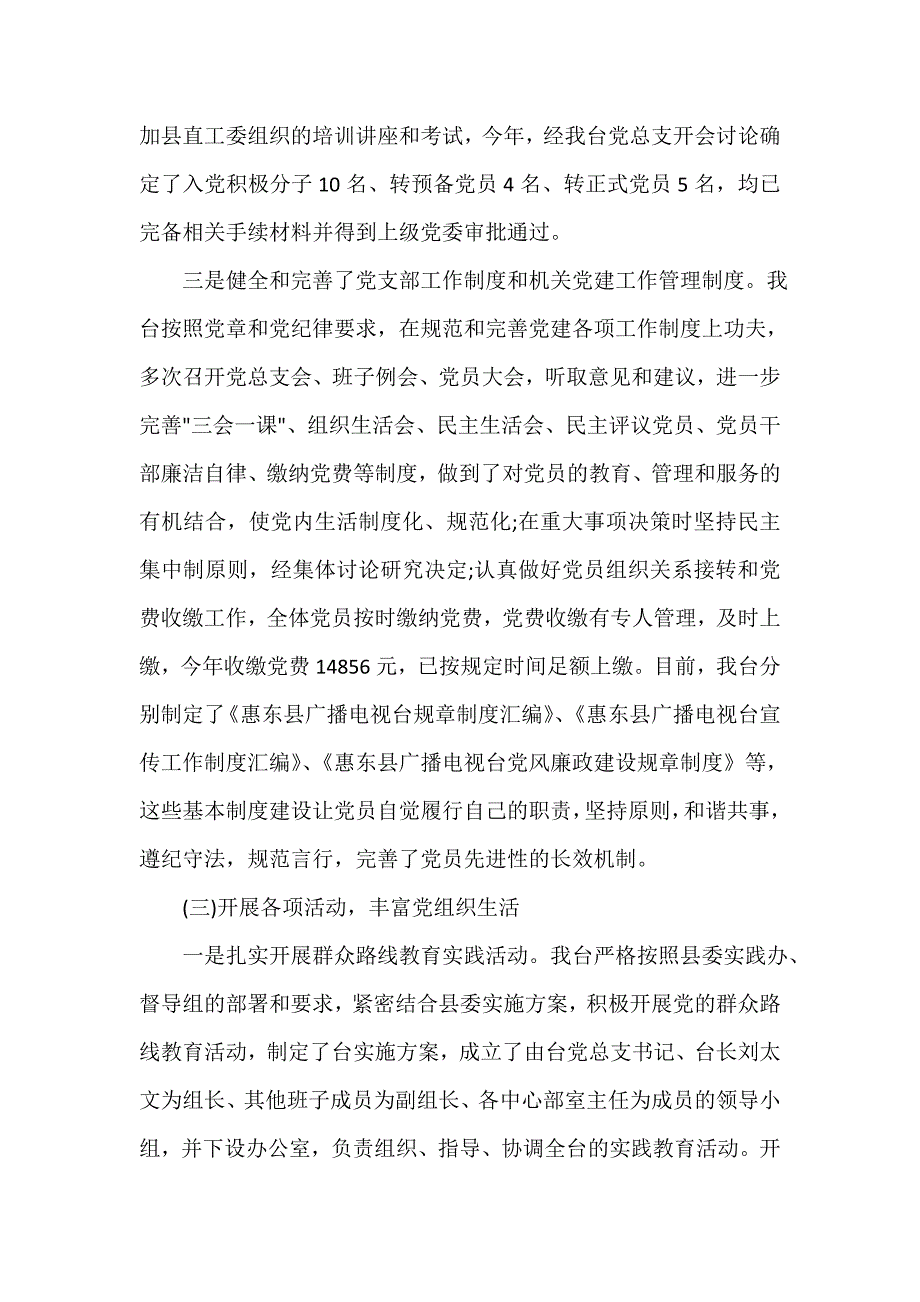 加县直工委组织的培训讲座和考试，今年，经我台党总支开会讨论确定了入党积极分子 10 名、转预备党员 4 名、转正式党员 5 名，均已完备相关手续材料并得到上级党委审批通过。

三是健全和完善了党支部工作制度和机关党建工作管理制度。我台按照党章和党纪律要求，在规范和完善党建各项工作制度上功夫，多次召开党总支会、班子例会、党员大会，听取意见和建议，进一步完善"三会一课"、组织生活会、民主生活会、民主评议党员、党员干部廉洁自律、缴纳党费等制度，做到了对党员的教育、管理和服务的有机结合，使党内生活制度化、规范化;在重大事项决策时坚持民主集中制原则，经集体讨论研究决定;认真做好党员组织关系接转和党费收缴工作，全体党员按时缴纳党费，党费收缴有专人管理，及时上缴，今年收缴党费 14856 元，已按规定时间足额上缴。目前，我台分别制定了《惠东县广播电视台规章制度汇编》、《惠东县广播电视台宣传工作制度汇编》、《惠东县广播电视台党风廉政建设规章制度》等，这些基本制度建设让党员自觉履行自己的职责，坚持原则，和谐共事，遵纪守法，规范言行，完善了党员先进性的长效机制。

(三)开展各项活动，丰富党组织生活

一是扎实开展群众路线教育实践活动。我台严格按照县委实践办、督导组的部署和要求，紧密结合县委实施方案，积极开展党的群众路线教育活动，制定了台实施方案，成立了由台党总支书记、台长刘太文为组长、其他班子成员为副组长、各中心部室主任为成员的领导小组，并下设办公室，负责组织、指导、协调全台的实践教育活动。开